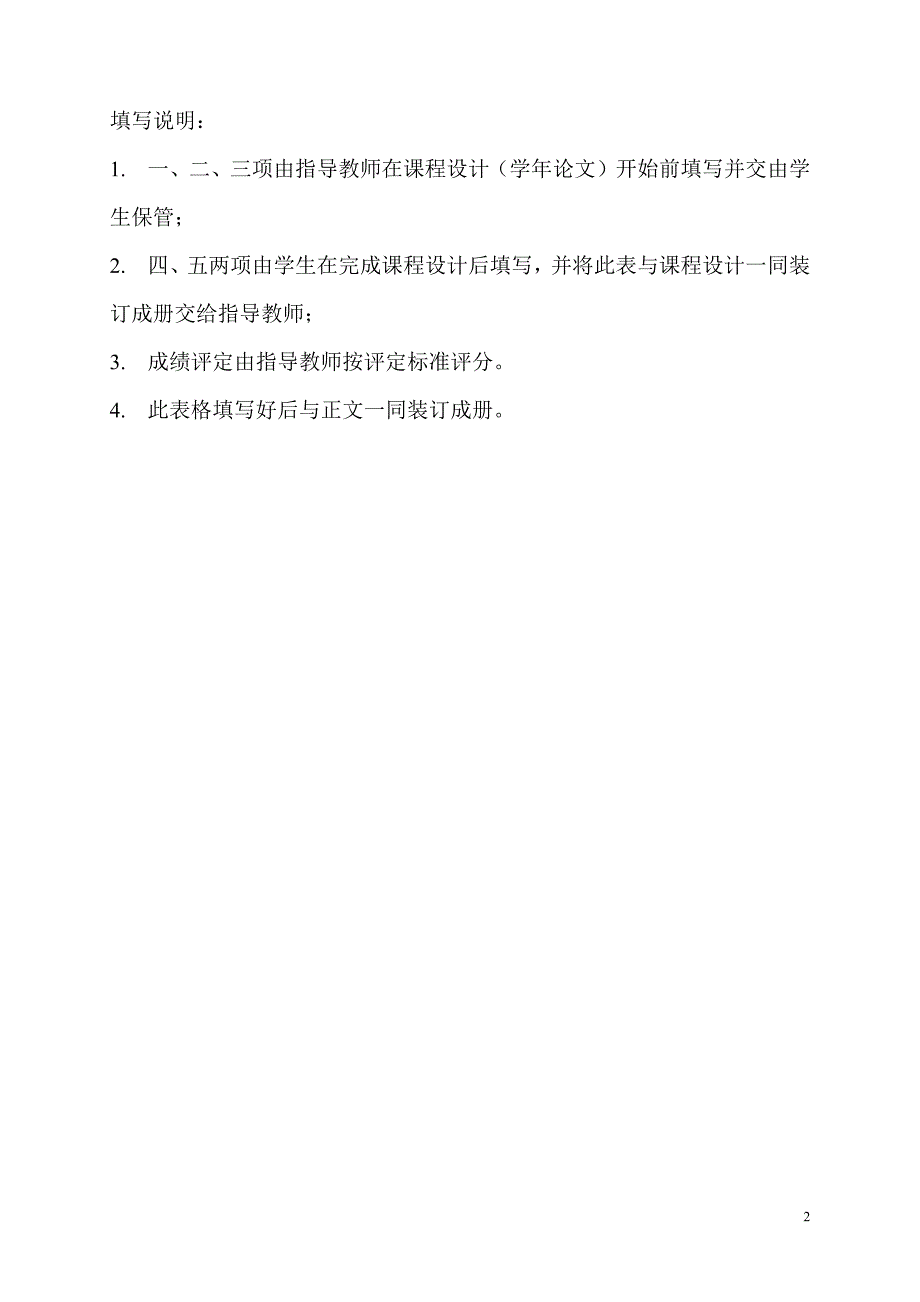 填写说明：

1. 一、二、三项由指导教师在课程设计（学年论文）开始前填写并交由学生保管；

2. 四、五两项由学生在完成课程设计后填写，并将此表与课程设计一同装订成册交给指导教师；

3. 成绩评定由指导教师按评定标准评分。

4. 此表格填写好后与正文一同装订成册。

2